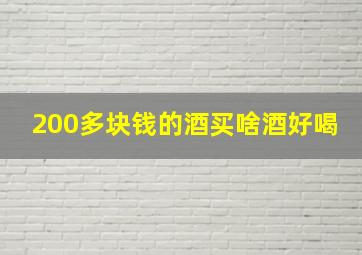 200多块钱的酒买啥酒好喝